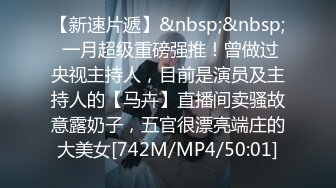 【新速片遞】&nbsp;&nbsp;一月超级重磅强推！曾做过央视主持人，目前是演员及主持人的【马卉】直播间卖骚故意露奶子，五官很漂亮端庄的大美女[742M/MP4/50:01]